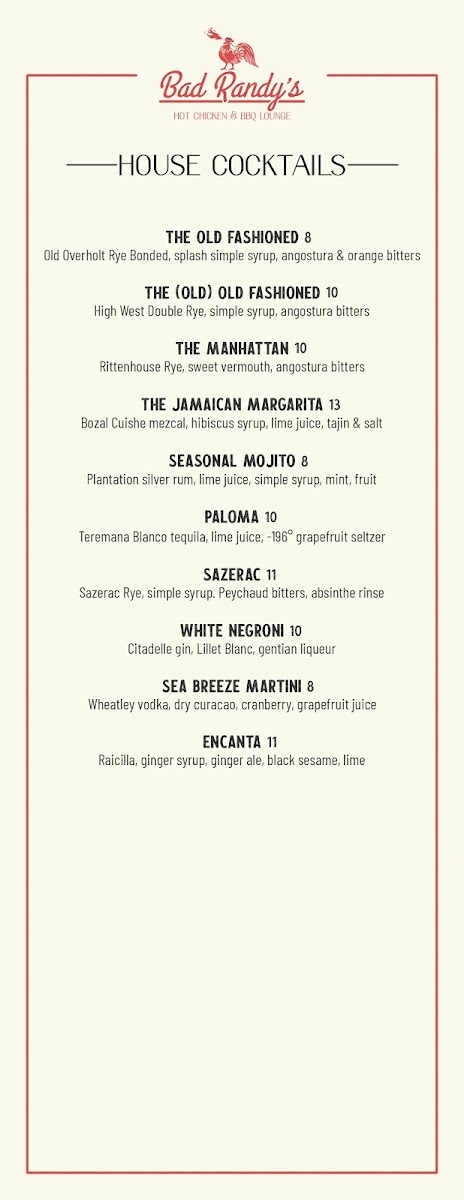 Bad Randy's
HOT CHICKEN & BBQ LOUNGE

HOUSE COCKTAILS

THE OLD FASHIONED 8
Old Overholt Rye Bonded, splash simple syrup, angostura & orange bitters

THE (OLD) OLD FASHIONED 10
High West Double Rye, simple syrup, angostura bitters

THE MANHATTAN 10
Rittenhouse Rye, sweet vermouth, angostura bitters

THE JAMAICAN MARGARITA 13
Bozal Cuishe mezcal, hibiscus syrup, lime juice, tajin & salt

SEASONAL MOJITO 8
Plantation silver rum, lime juice, simple syrup, mint, fruit

PALOMA 10
Teremana Blanco tequila, lime juice, -196° grapefruit seltzer

SAZERAC 11
Sazerac Rye, simple syrup. Peychaud bitters, absinthe rinse

WHITE NEGRONI 10
Citadelle gin, Lillet Blanc, gentian liqueur

SEA BREEZE MARTINI 8
Wheatley vodka, dry curacao, cranberry, grapefruit juice

ENCANTA 11
Raicilla, ginger syrup, ginger ale, black sesame, lime